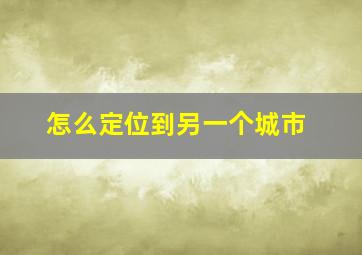 怎么定位到另一个城市